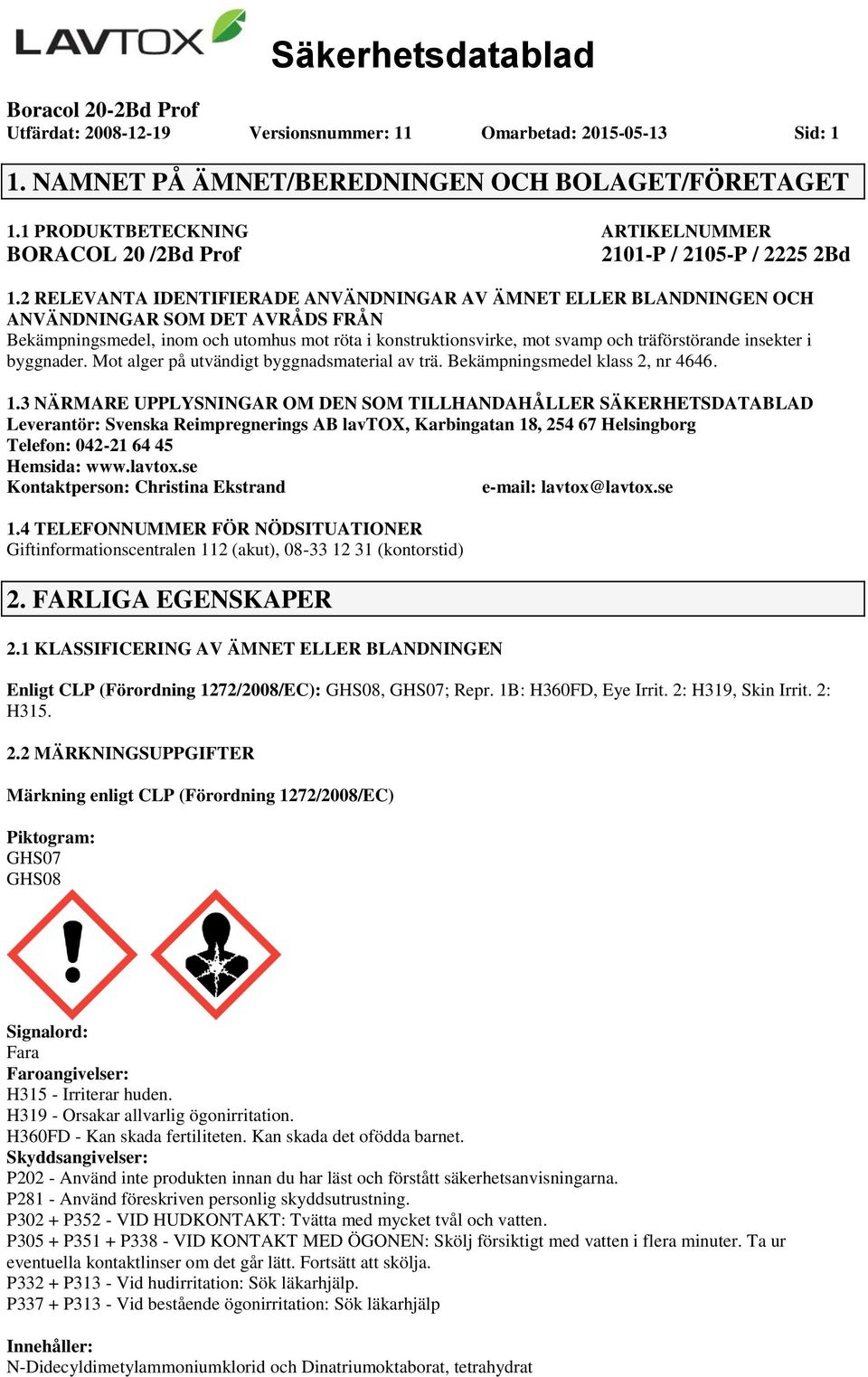 LAVTOX

Säkerhetsdatablad

Boracol 20-2Bd Prof
Utfärdat: 2008-12-19 Versionsnummer: 11 Omarbetad: 2015-05-13 Sid: 1

1. NAMNET PÅ ÄMNET/BEREDNINGEN OCH BOLAGET/FÖRETAGET

1.1 PRODUKTBETECKNING
BORACOL 20 /2Bd Prof

ARTIKELNUMMER
2101-P / 2105-P / 2225 2Bd

1.2 RELEVANTA IDENTIFIERADE ANVÄNDNINGAR AV ÄMNET ELLER BLANDNINGEN OCH ANVÄNDNINGAR SOM DET AVRÅDS FRÅN
Bekämpningsmedel, inom och utomhus mot röta i konstruktionsvirke, mot svamp och träförstörande insekter i byggnader. Mot alger på utvändigt byggnadsmaterial av trä. Bekämpningsmedel klass 2, nr 4646.

1.3 NÄRMARE UPPLYSNINGAR OM DEN SOM TILLHANDAHÅLLER SÄKERHETSDATABLAD
Leverantör: Svenska Reimpregnerings AB lavTOX, Karbingatan 18, 254 67 Helsingborg
Telefon: 042-21 64 45
Hemsida: www.lavtox.se
Kontaktperson: Christina Ekstrand e-mail: lavtox@lavtox.se

1.4 TELEFONNUMMER FÖR NÖDSITUATIONER
Giftinformationscentralen 112 (akut), 08-33 12 31 (kontorstid)

2. FARLIGA EGENSKAPER

2.1 KLASSIFICERING AV ÄMNET ELLER BLANDNINGEN

Enligt CLP (Förordning 1272/2008/EC): GHS08, GHS07; Repr. 1B: H360FD, Eye Irrit. 2: H319, Skin Irrit. 2: H315.

2.2 MÄRKNINGSUPPGIFTER

Märkning enligt CLP (Förordning 1272/2008/EC)

Piktogram:
GHS07
GHS08

Signalord:
Fara
Faroangivelser:
H315 - Irriterar huden.
H319 - Orsakar allvarlig ögonirritation.
H360FD - Kan skada fertiliteten. Kan skada det ofödda barnet.
Skyddsangivelser:
P202 - Använd inte produkten innan du har läst och förstått säkerhetsanvisningarna.
P281 - Använd föreskriven personlig skyddsutrustning.
P302 + P352 - VID HUDKONTAKT: Tvätta med mycket tvål och vatten.
P305 + P351 + P338 - VID KONTAKT MED ÖGONEN: Skölj försiktigt med vatten i flera minuter. Ta ur eventuella kontaktlinser om det går lätt. Fortsätt att skölja.
P332 + P313 - Vid hudirritation: Sök läkarhjälp.
P337 + P313 - Vid bestående ögonirritation: Sök läkarhjälp

Innehåller:
N-Didecyldimetylammoniumklorid och Dinatriumoktaborat, tetrahydrat